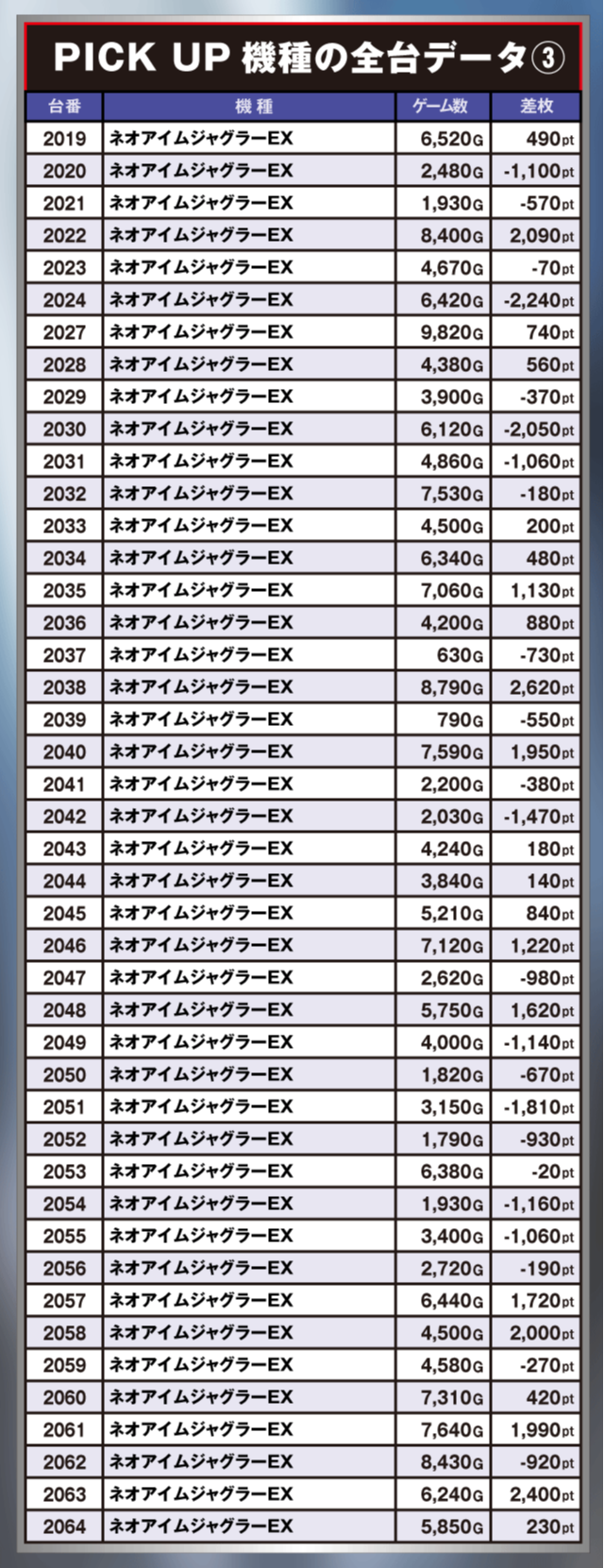 PICK UP 機種の全台データ③

| 台番 | 機種 | ゲーム数 | 差枚 |
|---|---|---|---|
| 2019 | ネオアイムジャグラーEX | 6,520G | 490pt |
| 2020 | ネオアイムジャグラーEX | 2,480G | -1,100pt |
| 2021 | ネオアイムジャグラーEX | 1,930G | -570pt |
| 2022 | ネオアイムジャグラーEX | 8,400G | 2,090pt |
| 2023 | ネオアイムジャグラーEX | 4,670G | -70pt |
| 2024 | ネオアイムジャグラーEX | 6,420G | -2,240pt |
| 2027 | ネオアイムジャグラーEX | 9,820G | 740pt |
| 2028 | ネオアイムジャグラーEX | 4,380G | 560pt |
| 2029 | ネオアイムジャグラーEX | 3,900G | -370pt |
| 2030 | ネオアイムジャグラーEX | 6,120G | -2,050pt |
| 2031 | ネオアイムジャグラーEX | 4,860G | -1,060pt |
| 2032 | ネオアイムジャグラーEX | 7,530G | -180pt |
| 2033 | ネオアイムジャグラーEX | 4,500G | 200pt |
| 2034 | ネオアイムジャグラーEX | 6,340G | 480pt |
| 2035 | ネオアイムジャグラーEX | 7,060G | 1,130pt |
| 2036 | ネオアイムジャグラーEX | 4,200G | 880pt |
| 2037 | ネオアイムジャグラーEX | 630G | -730pt |
| 2038 | ネオアイムジャグラーEX | 8,790G | 2,620pt |
| 2039 | ネオアイムジャグラーEX | 790G | -550pt |
| 2040 | ネオアイムジャグラーEX | 7,590G | 1,950pt |
| 2041 | ネオアイムジャグラーEX | 2,200G | -380pt |
| 2042 | ネオアイムジャグラーEX | 2,030G | -1,470pt |
| 2043 | ネオアイムジャグラーEX | 4,240G | 180pt |
| 2044 | ネオアイムジャグラーEX | 3,840G | 140pt |
| 2045 | ネオアイムジャグラーEX | 5,210G | 840pt |
| 2046 | ネオアイムジャグラーEX | 7,120G | 1,220pt |
| 2047 | ネオアイムジャグラーEX | 2,620G | -980pt |
| 2048 | ネオアイムジャグラーEX | 5,750G | 1,620pt |
| 2049 | ネオアイムジャグラーEX | 4,000G | -1,140pt |
| 2050 | ネオアイムジャグラーEX | 1,820G | -670pt |
| 2051 | ネオアイムジャグラーEX | 3,150G | -1,810pt |
| 2052 | ネオアイムジャグラーEX | 1,790G | -930pt |
| 2053 | ネオアイムジャグラーEX | 6,380G | -20pt |
| 2054 | ネオアイムジャグラーEX | 1,930G | -1,160pt |
| 2055 | ネオアイムジャグラーEX | 3,400G | -1,060pt |
| 2056 | ネオアイムジャグラーEX | 2,720G | -190pt |
| 2057 | ネオアイムジャグラーEX | 6,440G | 1,720pt |
| 2058 | ネオアイムジャグラーEX | 4,500G | 2,000pt |
| 2059 | ネオアイムジャグラーEX | 4,580G | -270pt |
| 2060 | ネオアイムジャグラーEX | 7,310G | 420pt |
| 2061 | ネオアイムジャグラーEX | 7,640G | 1,990pt |
| 2062 | ネオアイムジャグラーEX | 8,430G | -920pt |
| 2063 | ネオアイムジャグラーEX | 6,240G | 2,400pt |
| 2064 | ネオアイムジャグラーEX | 5,850G | 230pt |